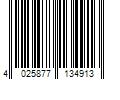 4 025877 134913